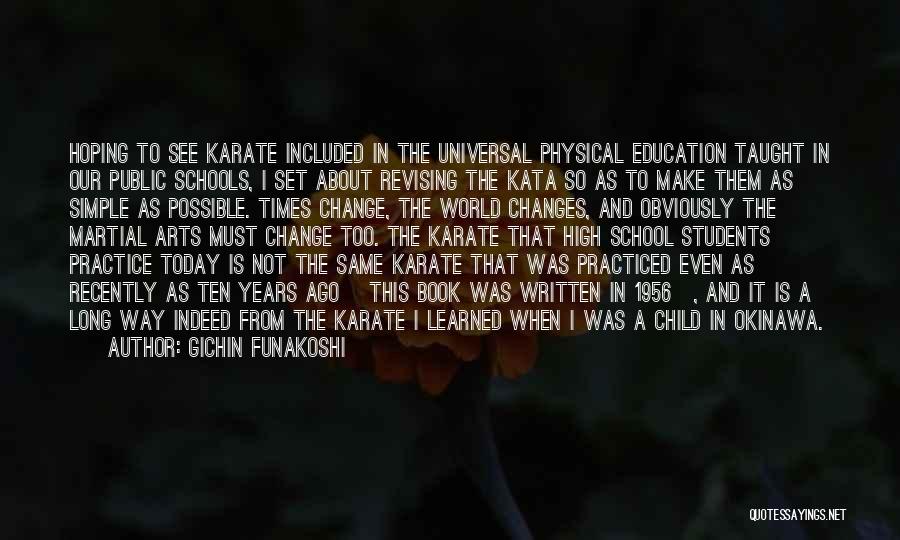 HOPING TO SEE KARATE INCLUDED IN THE UNIVERSAL PHYSICAL EDUCATION TAUGHT IN OUR PUBLIC SCHOOLS, I SET ABOUT REVISING THE KATA SO AS TO MAKE THEM AS SIMPLE AS POSSIBLE. TIMES CHANGE, THE WORLD CHANGES, AND OBVIOUSLY THE MARTIAL ARTS MUST CHANGE TOO. THE KARATE THAT HIGH SCHOOL STUDENTS PRACTICE TODAY IS NOT THE SAME KARATE THAT WAS PRACTICED EVEN AS RECENTLY AS TEN YEARS AGO THIS BOOK WAS WRITTEN IN 1956 , AND IT IS A LONG WAY INDEED FROM THE KARATE I LEARNED WHEN I WAS A CHILD IN OKINAWA.

AUTHOR: GICHIN FUNAKOSHI

QUOTESSAYINGS.NET